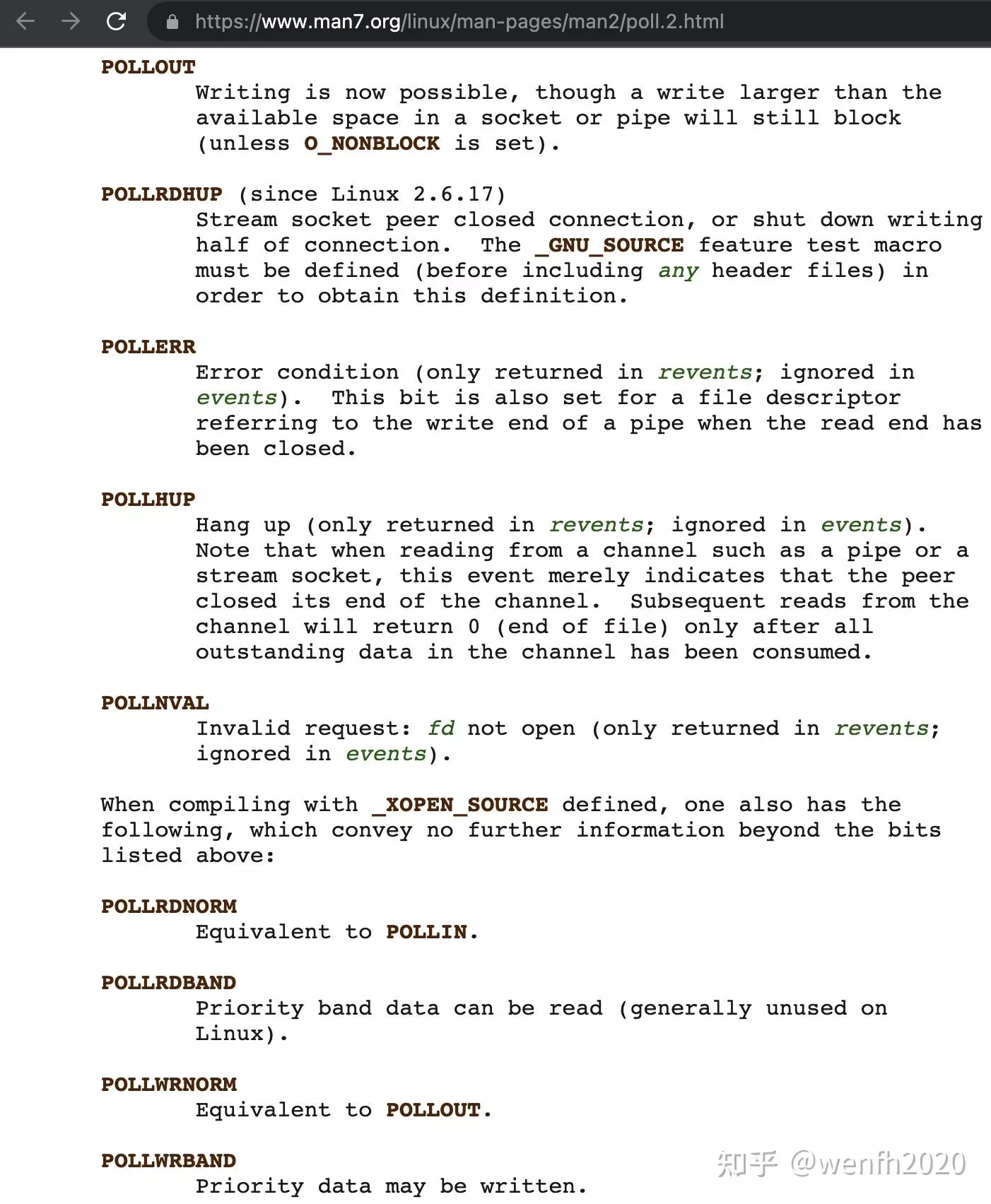 https://www.man7.org/linux/man-pages/man2/poll.2.html

POLLOUT
Writing is now possible, though a write larger than the available space in a socket or pipe will still block (unless O_NONBLOCK is set).

POLLRDHUP (since Linux 2.6.17)
Stream socket peer closed connection, or shut down writing half of connection. The _GNU_SOURCE feature test macro must be defined (before including any header files) in order to obtain this definition.

POLLERR
Error condition (only returned in revents; ignored in events). This bit is also set for a file descriptor referring to the write end of a pipe when the read end has been closed.

POLLHUP
Hang up (only returned in revents; ignored in events). Note that when reading from a channel such as a pipe or a stream socket, this event merely indicates that the peer closed its end of the channel. Subsequent reads from the channel will return 0 (end of file) only after all outstanding data in the channel has been consumed.

POLLNVAL
Invalid request: fd not open (only returned in revents; ignored in events).

When compiling with _XOPEN_SOURCE defined, one also has the following, which convey no further information beyond the bits listed above:

POLLRDNORM
Equivalent to POLLIN.

POLLRDBAND
Priority band data can be read (generally unused on Linux).

POLLWRNORM
Equivalent to POLLOUT.

POLLWRBAND
Priority data may be written.

知乎 @wenfh2020